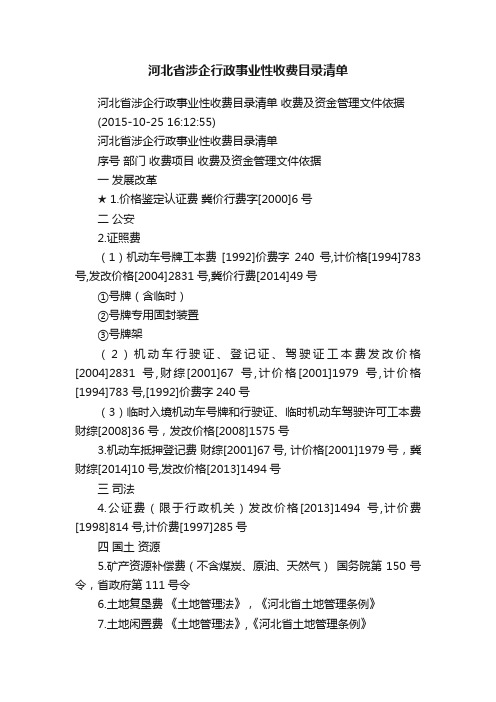 河北省涉企行政事业性收费目录清单

河北省涉企行政事业性收费目录清单 收费及资金管理文件依据 (2015-10-25 16:12:55)

河北省涉企行政事业性收费目录清单

序号 部门 收费项目 收费及资金管理文件依据

一 发展改革

★ 1.价格鉴定认证费 冀价行费字[2000]6 号

二 公安

2.证照费

（1）机动车号牌工本费 [1992]价费字 240 号,计价格[1994]783 号,发改价格[2004]2831 号,冀价行费[2014]49 号

①号牌（含临时）

②号牌专用固封装置

③号牌架

（2）机动车行驶证、登记证、驾驶证工本费发改价格[2004]2831 号,财综[2001]67 号,计价格[2001]1979 号,计价格[1994]783 号,[1992]价费字 240 号

（3）临时入境机动车号牌和行驶证、临时机动车驾驶许可工本费 财综[2008]36 号，发改价格[2008]1575 号

3.机动车抵押登记费 财综[2001]67 号, 计价格[2001]1979 号，冀财综[2014]10 号,发改价格[2013]1494 号

三 司法

4.公证费（限于行政机关）发改价格[2013]1494 号,计价费[1998]814 号,计价费[1997]285 号

四 国土 资源

5.矿产资源补偿费（不含煤炭、原油、天然气） 国务院第 150 号令，省政府第 111 号令

6.土地复垦费 《土地管理法》，《河北省土地管理条例》

7.土地闲置费 《土地管理法》,《河北省土地管理条例》